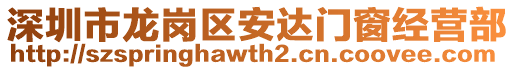 深圳市龙岗区安达门窗经营部
http://szspringhawth2.cn.coovee.com